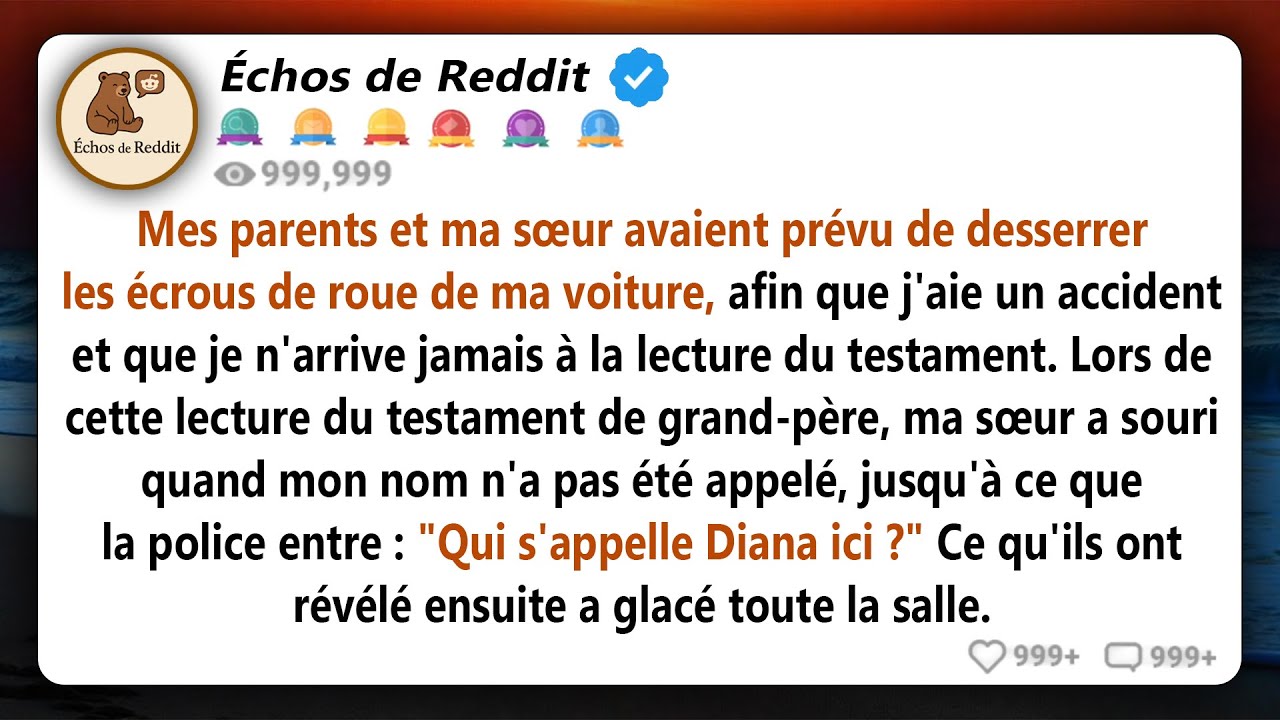 Échos de Reddit

Échos de Reddit

999,999

Mes parents et ma sœur avaient prévu de desserrer les écrous de roue de ma voiture, afin que j'aie un accident et que je n'arrive jamais à la lecture du testament. Lors de cette lecture du testament de grand-père, ma sœur a souri quand mon nom n'a pas été appelé, jusqu'à ce que la police entre : "Qui s'appelle Diana ici ?" Ce qu'ils ont révélé ensuite a glacé toute la salle.

999+ 999+